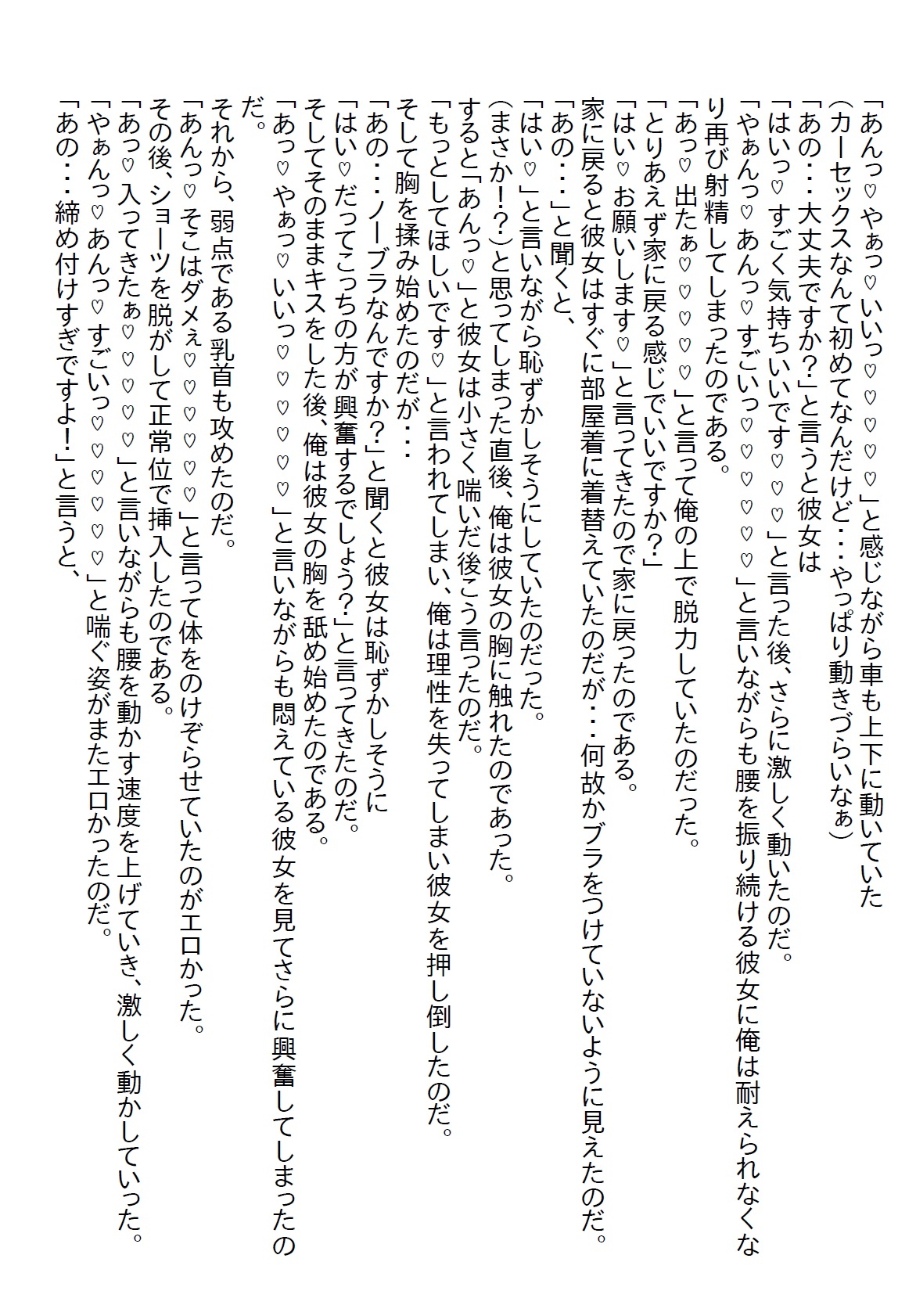 「あんっ♡やぁっ♡いいっ♡♡♡♡」と感じながら車も上下に動いていた
（カーセックスなんて初めてなんだけど・・・やっぱり動きづらいなぁ）
「あの・・・大丈夫ですか？」と言うと彼女は
「はいっ♡すごく気持ちいいです♡♡♡」と言った後、さらに激しく動いたのだ。
「やぁんっ♡あんっ♡すごいっ♡♡♡♡」と言いながらも腰を振り続ける彼女に俺は耐えられなくなり再び射精してしまったのである。
「あっ♡出たぁ♡♡♡♡」と言って俺の上で脱力していたのだった。
「とりあえず家に戻る感じでいいですか？」
「はい♡お願いします♡」と言ってきたので家に戻ったのである。
家に戻ると彼女はすぐに部屋着に着替えていたのだが・・・何故かブラをつけていないように見えたのだ。
「あの・・・」と聞くと、
「はい♡」と言いながら恥ずかしそうにしていたのだった。
（まさか！？）と思ってしまった直後、俺は彼女の胸に触れたのであった。
すると「あんっ♡」と彼女は小さく喘いだ後こう言ったのだ。
「もっとしてほしいです♡」と言われてしまい、俺は理性を失ってしまい彼女を押し倒したのだ。
そして胸を揉み始めたのだが・・・
「あの・・・ノーブラなんですか？」と聞くと彼女は恥ずかしそうに
「はい♡だってこっちの方が興奮するでしょう？」と言ってきたのだ。
そしてそのままキスをした後、俺は彼女の胸を舐め始めたのである。
「あっ♡やぁっ♡いいっ♡♡♡♡」と言いながらも悶えている彼女を見てさらに興奮してしまったのだ。
それから、弱点である乳首も攻めたのだ。
「あんっ♡そこはダメぇ♡♡♡♡」と言って体をのけぞらせていたのがエロかった。
その後、ショーツを脱がして正常位で挿入したのである。
「あっ♡入ってきたぁ♡♡♡♡」と言いながらも腰を動かす速度を上げていき、激しく動かしていった。
「やぁんっ♡あんっ♡すごいっ♡♡♡♡」と喘ぐ姿がまたエロかったのだ。
「あの・・・締め付けすぎですよ！」と言うと、